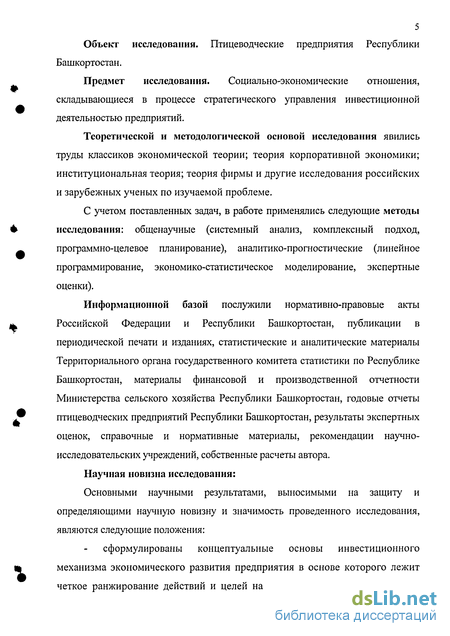 5

Объект исследования. Птицеводческие предприятия Республики Башкортостан.

Предмет исследования. Социально-экономические отношения, складывающиеся в процессе стратегического управления инвестиционной деятельностью предприятий.

Теоретической и методологической основой исследования явились труды классиков экономической теории; теория корпоративной экономики; институциональная теория; теория фирмы и другие исследования российских и зарубежных ученых по изучаемой проблеме.

С учетом поставленных задач, в работе применялись следующие методы исследования: общенаучные (системный анализ, комплексный подход, программно-целевое планирование), аналитико-прогностические (линейное программирование, экономико-статистическое моделирование, экспертные оценки).

Информационной базой послужили нормативно-правовые акты Российской Федерации и Республики Башкортостан, публикации в периодической печати и изданиях, статистические и аналитические материалы Территориального органа государственного комитета статистики по Республике Башкортостан, материалы финансовой и производственной отчетности Министерства сельского хозяйства Республики Башкортостан, годовые отчеты птицеводческих предприятий Республики Башкортостан, результаты экспертных оценок, справочные и нормативные материалы, рекомендации научно-исследовательских учреждений, собственные расчеты автора.

Научная новизна исследования:

Основными научными результатами, выносимыми на защиту и определяющими научную новизну и значимость проведенного исследования, являются следующие положения:

- сформулированы концептуальные основы инвестиционного механизма экономического развития предприятия в основе которого лежит четкое ранжирование действий и целей на

dsLib.net
библиотека диссертаций